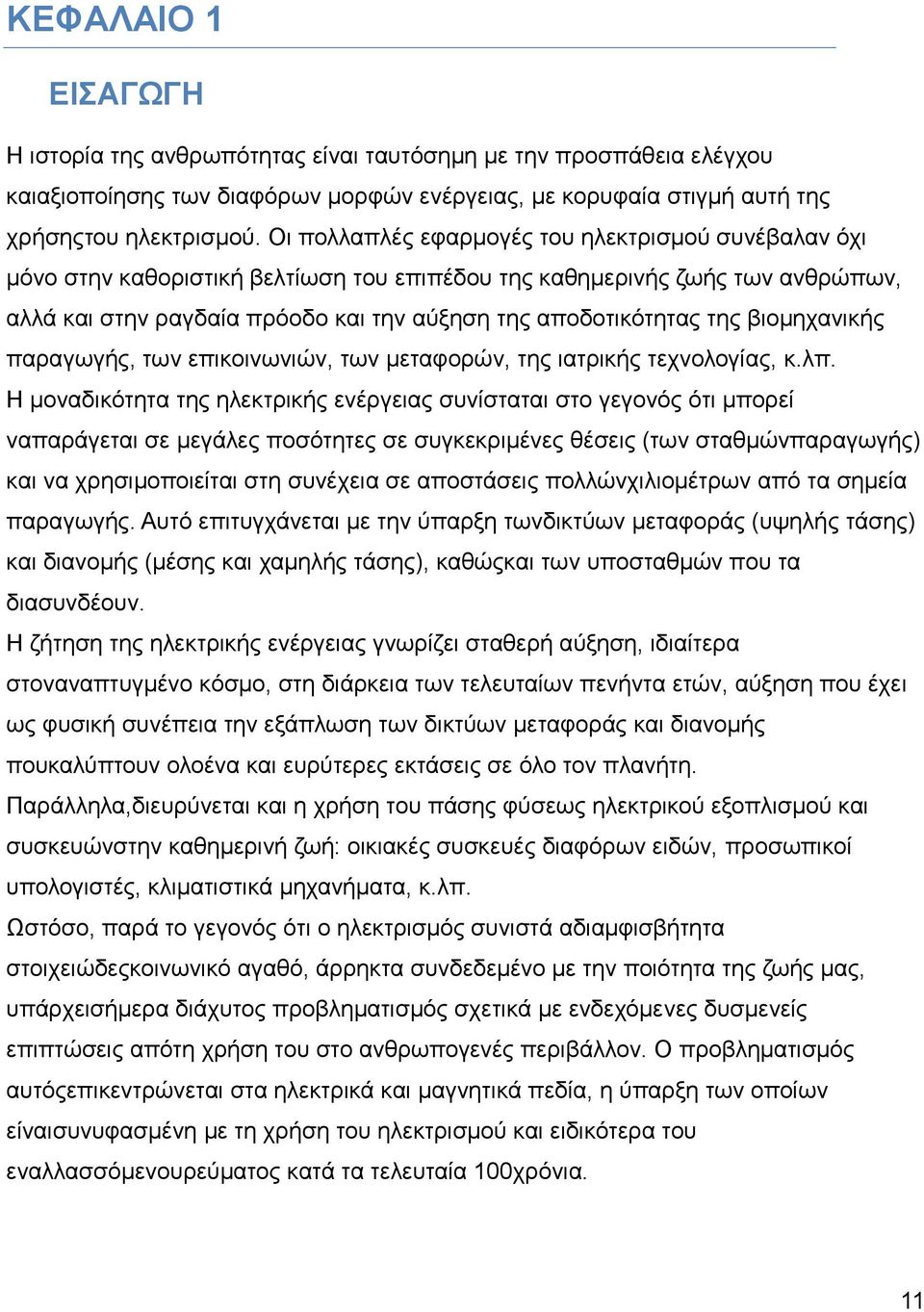 ΚΕΦΑΛΑΙΟ 1

ΕΙΣΑΓΩΓΗ

Η ιστορία της ανθρωπότητας είναι ταυτόσημη με την προσπάθεια ελέγχου καιαξιοποίησης των διαφόρων μορφών ενέργειας, με κορυφαία στιγμή αυτή της χρήσηςτου ηλεκτρισμού. Οι πολλαπλές εφαρμογές του ηλεκτρισμού συνέβαλαν όχι μόνο στην καθοριστική βελτίωση του επιπέδου της καθημερινής ζωής των ανθρώπων, αλλά και στην ραγδαία πρόοδο και την αύξηση της αποδοτικότητας της βιομηχανικής παραγωγής, των επικοινωνιών, των μεταφορών, της ιατρικής τεχνολογίας, κ.λπ.
Η μοναδικότητα της ηλεκτρικής ενέργειας συνίσταται στο γεγονός ότι μπορεί ναπαράγεται σε μεγάλες ποσότητες σε συγκεκριμένες θέσεις (των σταθμώνπαραγωγής) και να χρησιμοποιείται στη συνέχεια σε αποστάσεις πολλώνχιλιομέτρων από τα σημεία παραγωγής. Αυτό επιτυγχάνεται με την ύπαρξη τωνδικτύων μεταφοράς (υψηλής τάσης) και διανομής (μέσης και χαμηλής τάσης), καθώςκαι των υποσταθμών που τα διασυνδέουν.
Η ζήτηση της ηλεκτρικής ενέργειας γνωρίζει σταθερή αύξηση, ιδιαίτερα στοναναπτυγμένο κόσμο, στη διάρκεια των τελευταίων πενήντα ετών, αύξηση που έχει ως φυσική συνέπεια την εξάπλωση των δικτύων μεταφοράς και διανομής πουκαλύπτουν ολοένα και ευρύτερες εκτάσεις σε όλο τον πλανήτη.
Παράλληλα,διευρύνεται και η χρήση του πάσης φύσεως ηλεκτρικού εξοπλισμού και συσκευώνστην καθημερινή ζωή: οικιακές συσκευές διαφόρων ειδών, προσωπικοί υπολογιστές, κλιματιστικά μηχανήματα, κ.λπ.
Ωστόσο, παρά το γεγονός ότι ο ηλεκτρισμός συνιστά αδιαμφισβήτητα στοιχειώδεςκοινωνικό αγαθό, άρρηκτα συνδεδεμένο με την ποιότητα της ζωής μας, υπάρχεισήμερα διάχυτος προβληματισμός σχετικά με ενδεχόμενες δυσμενείς επιπτώσεις απότη χρήση του στο ανθρωπογενές περιβάλλον. Ο προβληματισμός αυτόςεπικεντρώνεται στα ηλεκτρικά και μαγνητικά πεδία, η ύπαρξη των οποίων είναισυνυφασμένη με τη χρήση του ηλεκτρισμού και ειδικότερα του εναλλασσόμενουρεύματος κατά τα τελευταία 100χρόνια.

11